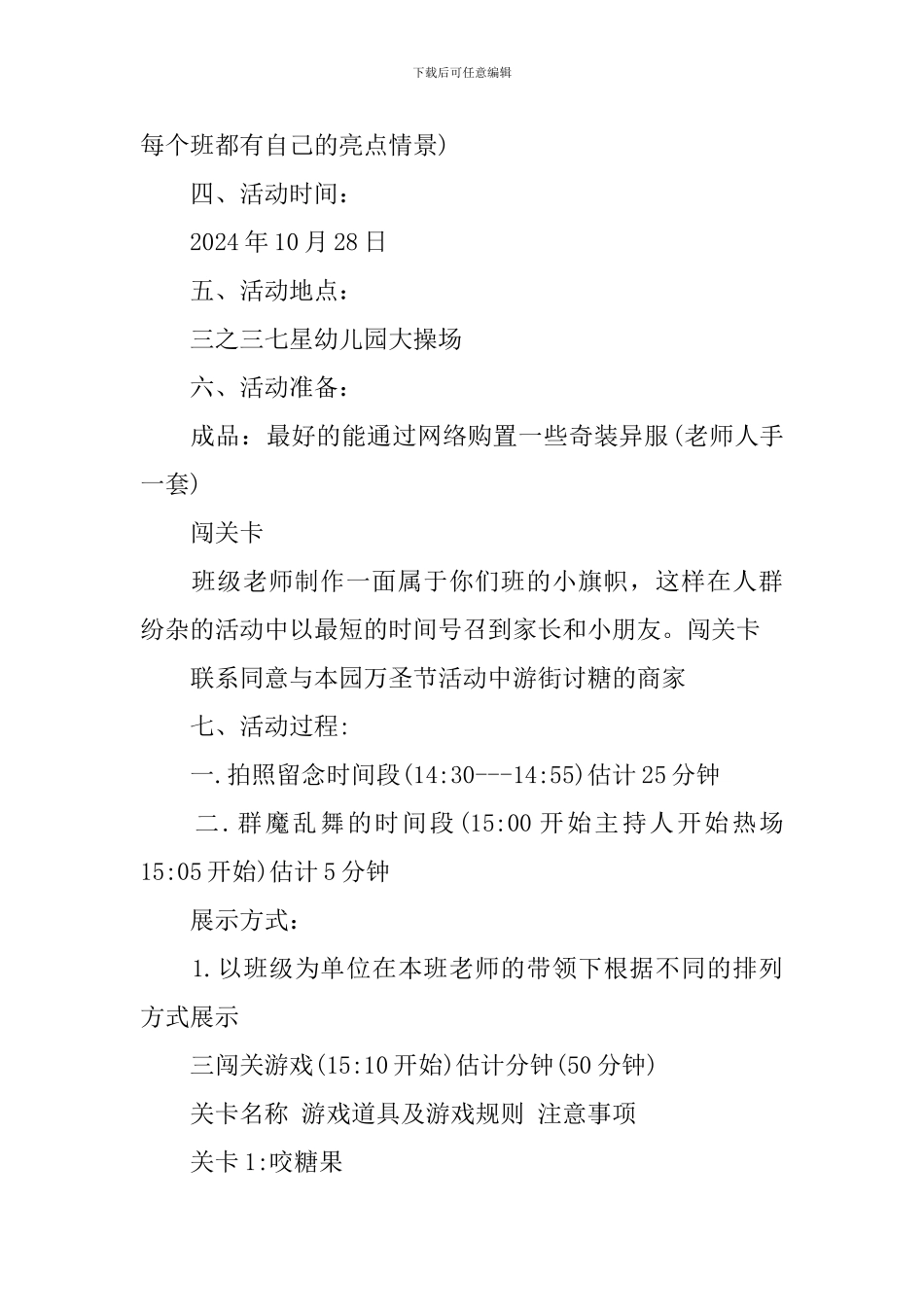 下载后可任意编辑

每个班都有自己的亮点情景)

四、活动时间：

2024年10月28日

五、活动地点：

三之三七星幼儿园大操场

六、活动准备：

成品：最好的能通过网络购置一些奇装异服(老师人手一套)

闯关卡

班级老师制作一面属于你们班的小旗帜，这样在人群纷杂的活动中以最短的时间号召到家长和小朋友。闯关卡

联系同意与本园万圣节活动中游街讨糖的商家

七、活动过程:

一.拍照留念时间段(14:30---14:55)估计25分钟

二.群魔乱舞的时间段(15:00开始主持人开始热场15:05开始)估计5分钟

展示方式：

1.以班级为单位在本班老师的带领下根据不同的排列方式展示

三闯关游戏(15:10开始)估计分钟(50分钟)

关卡名称 游戏道具及游戏规则 注意事项

关卡1:咬糖果